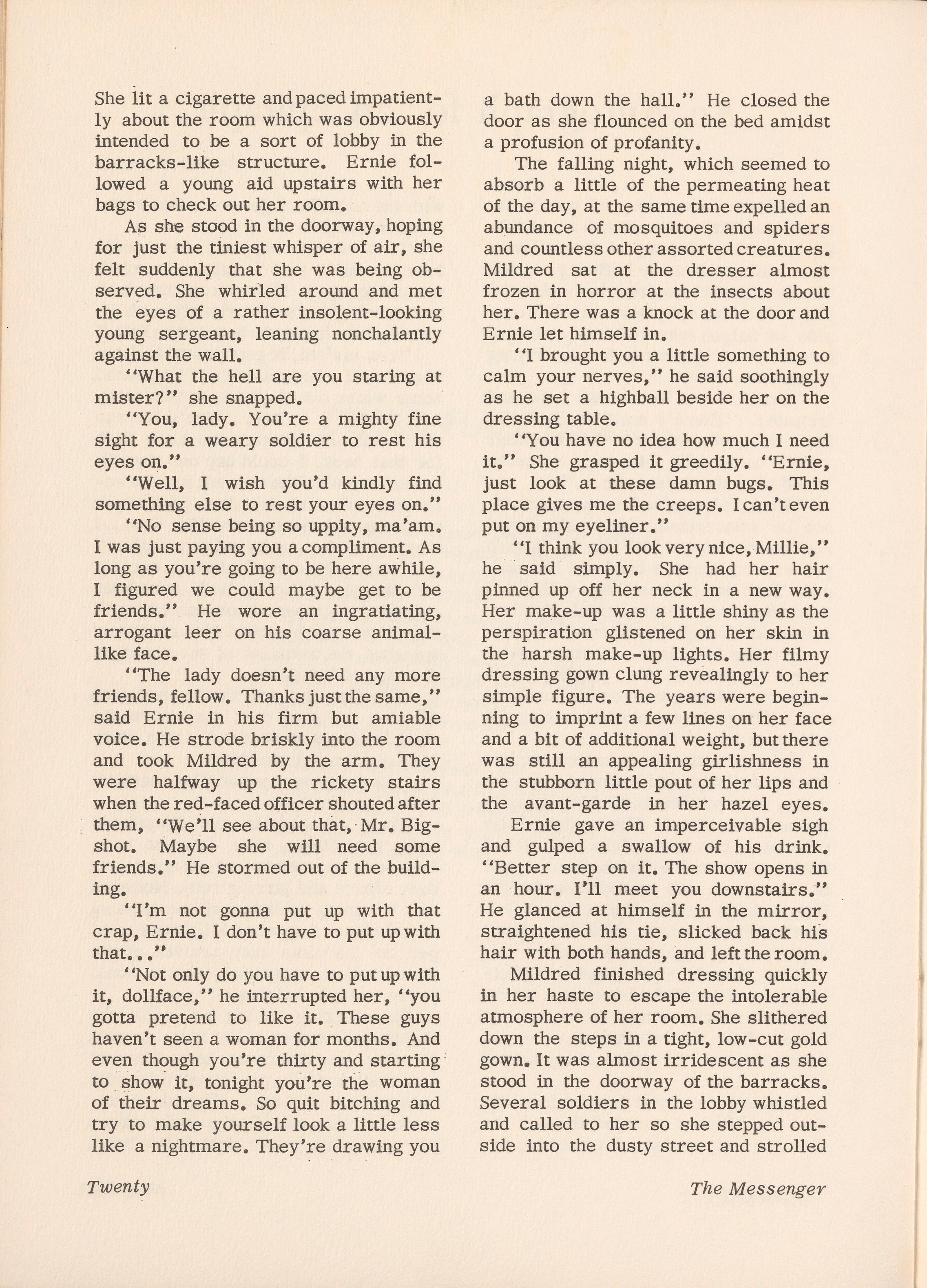 She lit a cigarette and paced impatiently about the room which was obviously intended to be a sort of lobby in the barracks-like structure. Ernie followed a young aid upstairs with her bags to check out her room.

As she stood in the doorway, hoping for just the tiniest whisper of air, she felt suddenly that she was being observed. She whirled around and met the eyes of a rather insolent-looking young sergeant, leaning nonchalantly against the wall.

"What the hell are you staring at mister?" she snapped.

"You, lady. You're a mighty fine sight for a weary soldier to rest his eyes on."

"Well, I wish you'd kindly find something else to rest your eyes on."

"No sense being so uppity, ma'am. I was just paying you a compliment. As long as you're going to be here awhile, I figured we could maybe get to be friends." He wore an ingratiating, arrogant leer on his coarse animal-like face.

"The lady doesn't need any more friends, fellow. Thanks just the same," said Ernie in his firm but amiable voice. He strode briskly into the room and took Mildred by the arm. They were halfway up the rickety stairs when the red-faced officer shouted after them, "We'll see about that, Mr. Bigshot. Maybe she will need some friends." He stormed out of the building.

"I'm not gonna put up with that crap, Ernie. I don't have to put up with that..."

"Not only do you have to put up with it, dollface," he interrupted her, "you gotta pretend to like it. These guys haven't seen a woman for months. And even though you're thirty and starting to show it, tonight you're the woman of their dreams. So quit bitching and try to make yourself look a little less like a nightmare. They're drawing you a bath down the hall." He closed the door as she flounced on the bed amidst a profusion of profanity.

The falling night, which seemed to absorb a little of the permeating heat of the day, at the same time expelled an abundance of mosquitoes and spiders and countless other assorted creatures. Mildred sat at the dresser almost frozen in horror at the insects about her. There was a knock at the door and Ernie let himself in.

"I brought you a little something to calm your nerves," he said soothingly as he set a highball beside her on the dressing table.

"You have no idea how much I need it." She grasped it greedily. "Ernie, just look at these damn bugs. This place gives me the creeps. I can't even put on my eyeliner."

"I think you look very nice, Millie," he said simply. She had her hair pinned up off her neck in a new way. Her make-up was a little shiny as the perspiration glistened on her skin in the harsh make-up lights. Her filmy dressing gown clung revealingly to her simple figure. The years were beginning to imprint a few lines on her face and a bit of additional weight, but there was still an appealing girlishness in the stubborn little pout of her lips and the avant-garde in her hazel eyes.

Ernie gave an imperceivable sigh and gulped a swallow of his drink. "Better step on it. The show opens in an hour. I'll meet you downstairs." He glanced at himself in the mirror, straightened his tie, slicked back his hair with both hands, and left the room.

Mildred finished dressing quickly in her haste to escape the intolerable atmosphere of her room. She slithered down the steps in a tight, low-cut gold gown. It was almost irridescent as she stood in the doorway of the barracks. Several soldiers in the lobby whistled and called to her so she stepped outside into the dusty street and strolled

Twenty

The Messenger